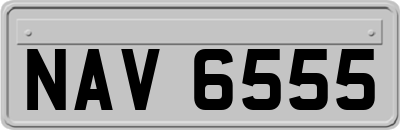 NAV 6555